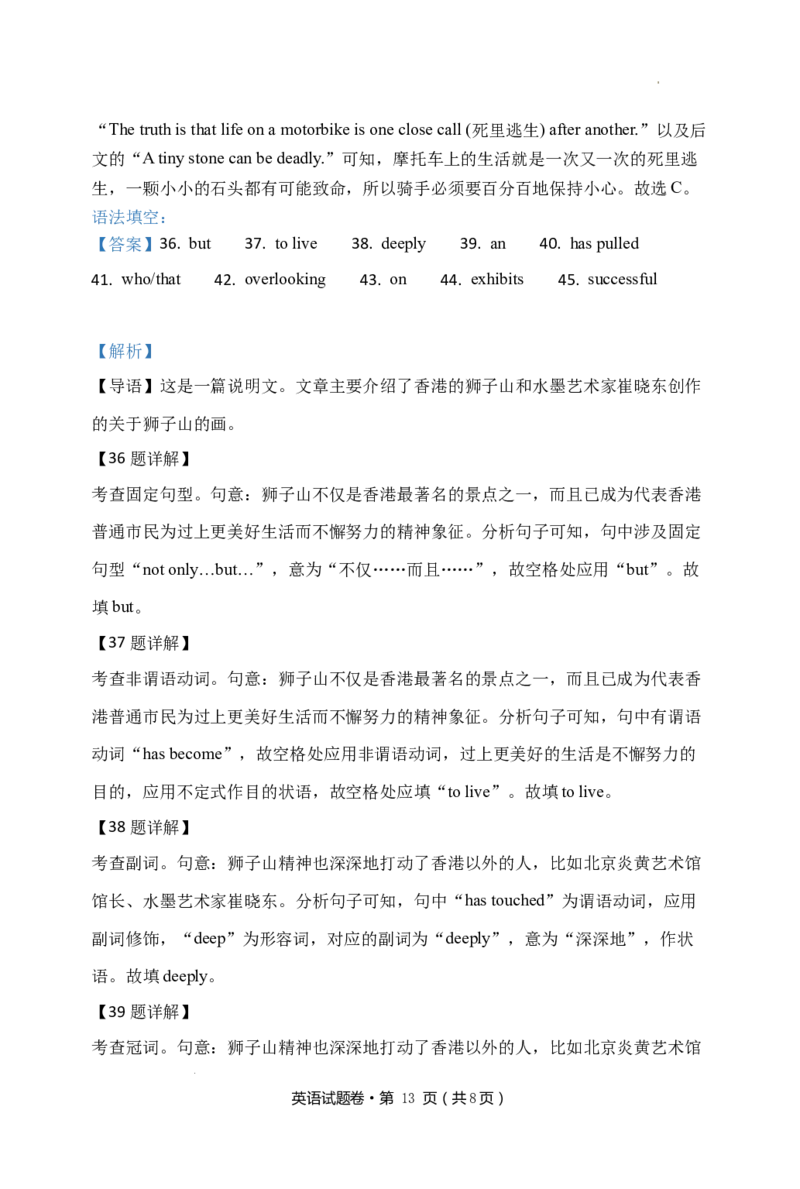 “The truth is that life on a motorbike is one close call (死里逃生) after another.”以及后文的“A tiny stone can be deadly.”可知，摩托车上的生活就是一次又一次的死里逃生，一颗小小的石头都有可能致命，所以骑手必须要百分百地保持小心。故选C。

语法填空：

【答案】36. but 37. to live 38. deeply 39. an 40. has pulled

41. who/that 42. overlooking 43. on 44. exhibits 45. successful

【解析】

【导语】这是一篇说明文。文章主要介绍了香港的狮子山和水墨艺术家崔晓东创作的关于狮子山的画。

【36题详解】

考查固定句型。句意：狮子山不仅是香港最著名的景点之一，而且已成为代表香港普通市民为过上更美好生活而不懈努力的精神象征。分析句子可知，句中涉及固定句型“not only…but…”，意为“不仅……而且……”，故空格处应用“but”。故填but。

【37题详解】

考查非谓语动词。句意：狮子山不仅是香港最著名的景点之一，而且已成为代表香港普通市民为过上更美好生活而不懈努力的精神象征。分析句子可知，句中有谓语动词“has become”，故空格处应用非谓语动词，过上更美好的生活是不懈努力的目的，应用不定式作目的状语，故空格处应填“to live”。故填to live。

【38题详解】

考查副词。句意：狮子山精神也深深地打动了香港以外的人，比如北京炎黄艺术馆馆长、水墨艺术家崔晓东。分析句子可知，句中“has touched”为谓语动词，应用副词修饰，“deep”为形容词，对应的副词为“deeply”，意为“深深地”，作状语。故填deeply。

【39题详解】

考查冠词。句意：狮子山精神也深深地打动了香港以外的人，比如北京炎黄艺术馆

英语试题卷·第13页（共8页）